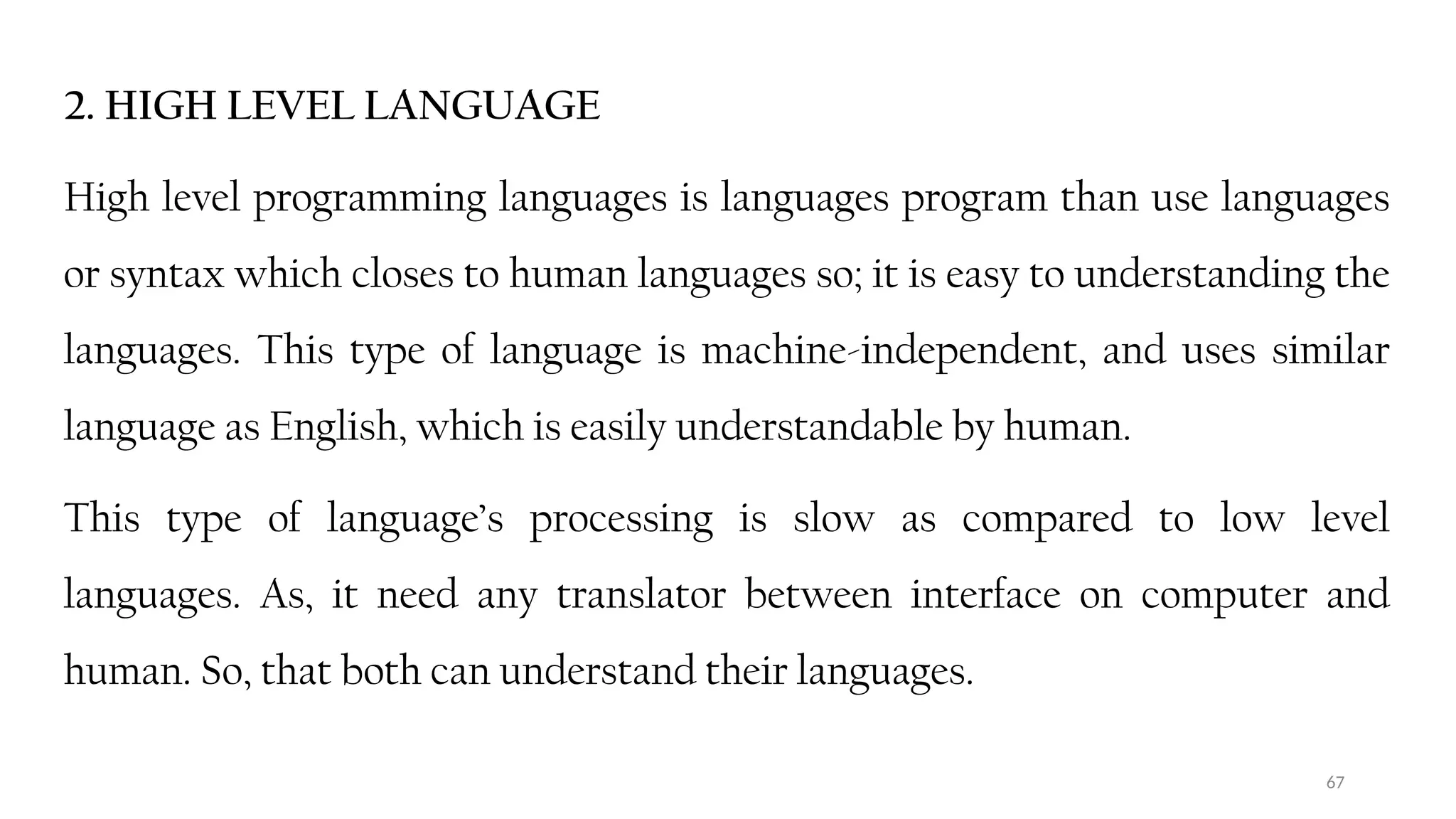 2. HIGH LEVEL LANGUAGE

High level programming languages is languages program than use languages or syntax which closes to human languages so; it is easy to understanding the languages. This type of language is machine-independent, and uses similar language as English, which is easily understandable by human.

This type of language's processing is slow as compared to low level languages. As, it need any translator between interface on computer and human. So, that both can understand their languages.

67